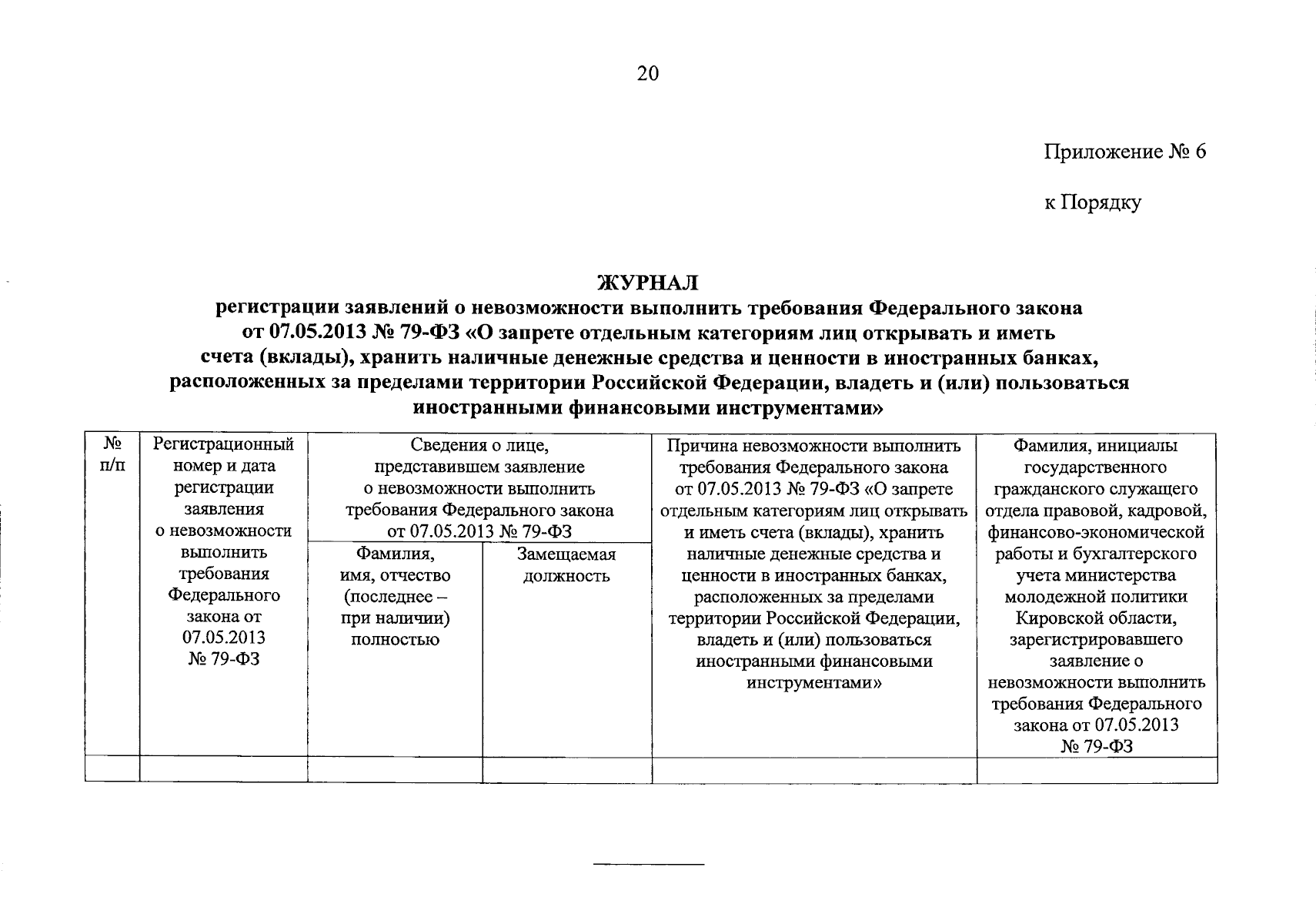 20

Приложение № 6

к Порядку

ЖУРНАЛ
регистрации заявлений о невозможности выполнить требования Федерального закона от 07.05.2013 № 79-ФЗ «О запрете отдельным категориям лиц открывать и иметь счета (вклады), хранить наличные денежные средства и ценности в иностранных банках, расположенных за пределами территории Российской Федерации, владеть и (или) пользоваться иностранными финансовыми инструментами»

| № п/п | Регистрационный номер и дата регистрации заявления о невозможности выполнить требования Федерального закона от 07.05.2013 № 79-ФЗ | Сведения о лице, представившем заявление о невозможности выполнить требования Федерального закона от 07.05.2013 № 79-ФЗ: Фамилия, имя, отчество (последнее – при наличии) полностью | Сведения о лице, представившем заявление о невозможности выполнить требования Федерального закона от 07.05.2013 № 79-ФЗ: Замещаемая должность | Причина невозможности выполнить требования Федерального закона от 07.05.2013 № 79-ФЗ «О запрете отдельным категориям лиц открывать и иметь счета (вклады), хранить наличные денежные средства и ценности в иностранных банках, расположенных за пределами территории Российской Федерации, владеть и (или) пользоваться иностранными финансовыми инструментами» | Фамилия, инициалы государственного гражданского служащего отдела правовой, кадровой, финансово-экономической работы и бухгалтерского учета министерства молодежной политики Кировской области, зарегистрировавшего заявление о невозможности выполнить требования Федерального закона от 07.05.2013 № 79-ФЗ |
|---|---|---|---|---|---|
| | | | | | |